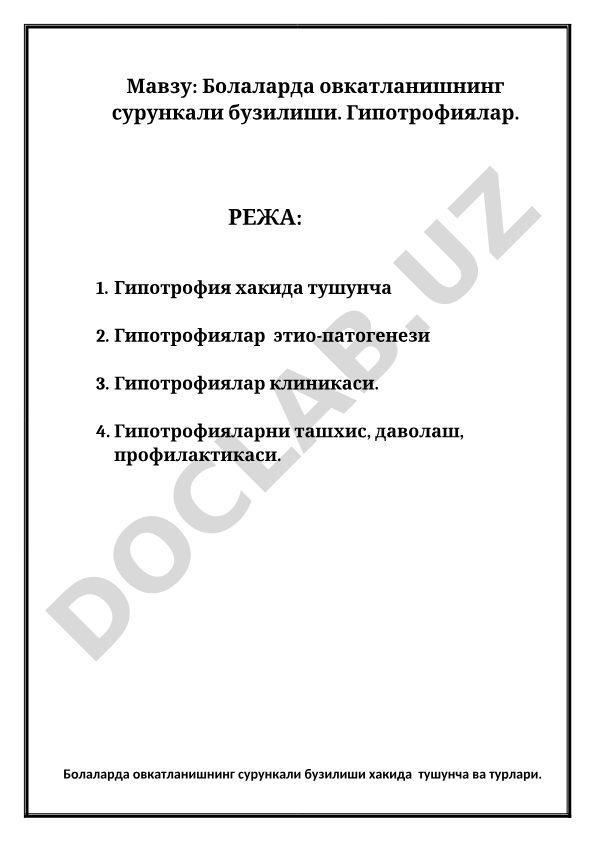 Мавзу: Болаларда овкатланишнинг сурункали бузилиши. Гипотрофиялар.

РЕЖА:

1. Гипотрофия хакида тушунча

2. Гипотрофиялар этио-патогенези

3. Гипотрофиялар клиникаси.

4. Гипотрофияларни ташхис, даволаш, профилактикаси.

DOCLAB.UZ

Болаларда овкатланишнинг сурункали бузилиши хакида тушунча ва турлари.